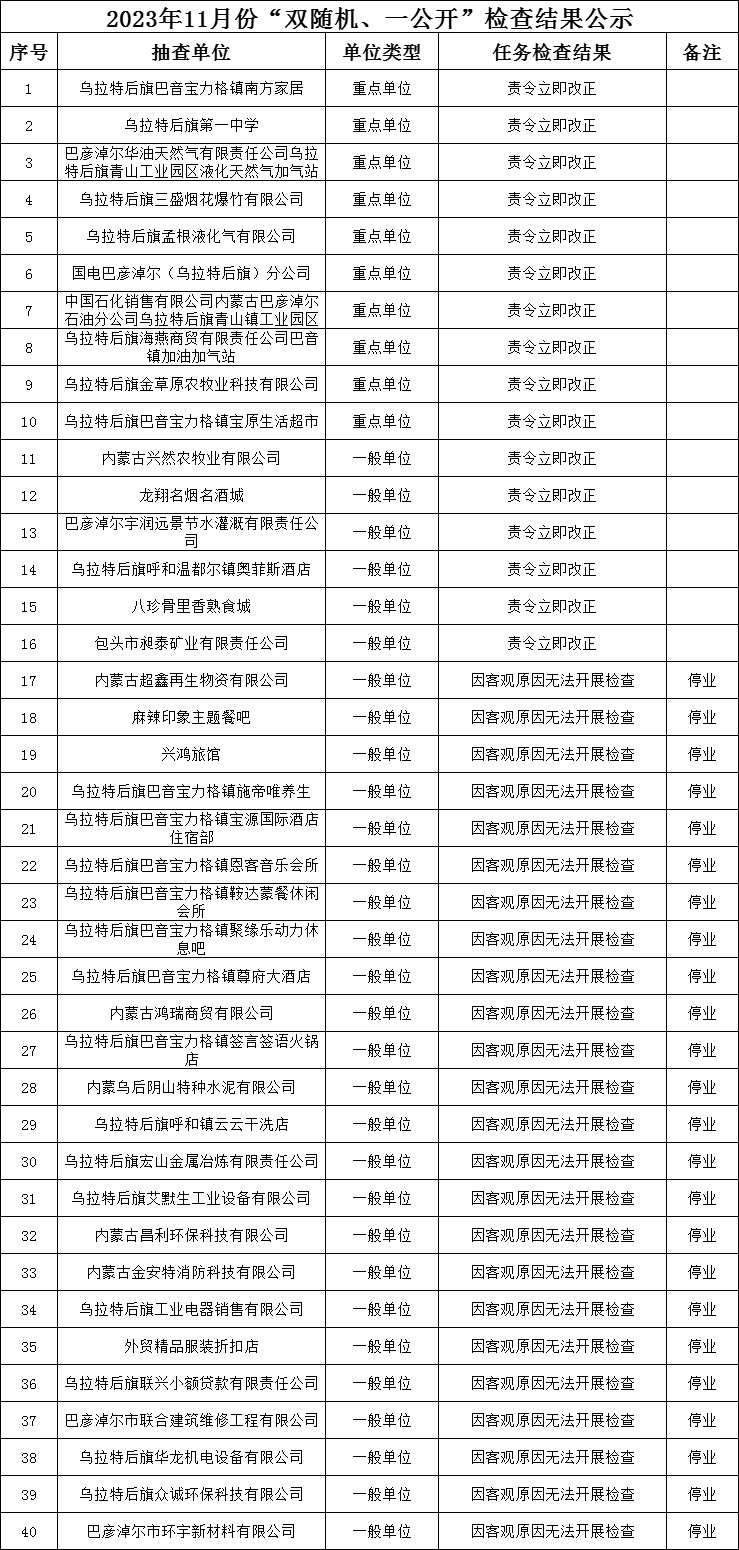 2023年11月份“双随机、一公开”检查结果公示

| 序号 | 抽查单位 | 单位类型 | 任务检查结果 | 备注 |
|---|---|---|---|---|
| 1 | 乌拉特后旗巴音宝力格镇南方家居 | 重点单位 | 责令立即改正 | |
| 2 | 乌拉特后旗第一中学 | 重点单位 | 责令立即改正 | |
| 3 | 巴彦淖尔华油天然气有限责任公司乌拉特后旗青山工业园区液化天然气加气站 | 重点单位 | 责令立即改正 | |
| 4 | 乌拉特后旗三盛烟花爆竹有限公司 | 重点单位 | 责令立即改正 | |
| 5 | 乌拉特后旗孟根液化气有限公司 | 重点单位 | 责令立即改正 | |
| 6 | 国电巴彦淖尔（乌拉特后旗）分公司 | 重点单位 | 责令立即改正 | |
| 7 | 中国石化销售有限公司内蒙古巴彦淖尔石油分公司乌拉特后旗青山镇工业园区 | 重点单位 | 责令立即改正 | |
| 8 | 乌拉特后旗海燕商贸有限责任公司巴音镇加油加气站 | 重点单位 | 责令立即改正 | |
| 9 | 乌拉特后旗金草原农牧业科技有限公司 | 重点单位 | 责令立即改正 | |
| 10 | 乌拉特后旗巴音宝力格镇宝原生活超市 | 重点单位 | 责令立即改正 | |
| 11 | 内蒙古兴然农牧业有限公司 | 一般单位 | 责令立即改正 | |
| 12 | 龙翔名烟名酒城 | 一般单位 | 责令立即改正 | |
| 13 | 巴彦淖尔宇润远景节水灌溉有限责任公司 | 一般单位 | 责令立即改正 | |
| 14 | 乌拉特后旗呼和温都尔镇奥菲斯酒店 | 一般单位 | 责令立即改正 | |
| 15 | 八珍骨里香熟食城 | 一般单位 | 责令立即改正 | |
| 16 | 包头市昶泰矿业有限责任公司 | 一般单位 | 责令立即改正 | |
| 17 | 内蒙古超鑫再生物资有限公司 | 一般单位 | 因客观原因无法开展检查 | 停业 |
| 18 | 麻辣印象主题餐吧 | 一般单位 | 因客观原因无法开展检查 | 停业 |
| 19 | 兴鸿旅馆 | 一般单位 | 因客观原因无法开展检查 | 停业 |
| 20 | 乌拉特后旗巴音宝力格镇施帝唯养生 | 一般单位 | 因客观原因无法开展检查 | 停业 |
| 21 | 乌拉特后旗巴音宝力格镇宝源国际酒店住宿部 | 一般单位 | 因客观原因无法开展检查 | 停业 |
| 22 | 乌拉特后旗巴音宝力格镇恩客音乐会所 | 一般单位 | 因客观原因无法开展检查 | 停业 |
| 23 | 乌拉特后旗巴音宝力格镇鞍达蒙餐休闲会所 | 一般单位 | 因客观原因无法开展检查 | 停业 |
| 24 | 乌拉特后旗巴音宝力格镇聚缘乐动力休息吧 | 一般单位 | 因客观原因无法开展检查 | 停业 |
| 25 | 乌拉特后旗巴音宝力格镇尊府大酒店 | 一般单位 | 因客观原因无法开展检查 | 停业 |
| 26 | 内蒙古鸿瑞商贸有限公司 | 一般单位 | 因客观原因无法开展检查 | 停业 |
| 27 | 乌拉特后旗巴音宝力格镇签言签语火锅店 | 一般单位 | 因客观原因无法开展检查 | 停业 |
| 28 | 内蒙乌后阴山特种水泥有限公司 | 一般单位 | 因客观原因无法开展检查 | 停业 |
| 29 | 乌拉特后旗呼和镇云云干洗店 | 一般单位 | 因客观原因无法开展检查 | 停业 |
| 30 | 乌拉特后旗宏山金属冶炼有限责任公司 | 一般单位 | 因客观原因无法开展检查 | 停业 |
| 31 | 乌拉特后旗艾默生工业设备有限公司 | 一般单位 | 因客观原因无法开展检查 | 停业 |
| 32 | 内蒙古昌利环保科技有限公司 | 一般单位 | 因客观原因无法开展检查 | 停业 |
| 33 | 内蒙古金安特消防科技有限公司 | 一般单位 | 因客观原因无法开展检查 | 停业 |
| 34 | 乌拉特后旗工业电器销售有限公司 | 一般单位 | 因客观原因无法开展检查 | 停业 |
| 35 | 外贸精品服装折扣店 | 一般单位 | 因客观原因无法开展检查 | 停业 |
| 36 | 乌拉特后旗联兴小额贷款有限责任公司 | 一般单位 | 因客观原因无法开展检查 | 停业 |
| 37 | 巴彦淖尔市联合建筑维修工程有限公司 | 一般单位 | 因客观原因无法开展检查 | 停业 |
| 38 | 乌拉特后旗华龙机电设备有限公司 | 一般单位 | 因客观原因无法开展检查 | 停业 |
| 39 | 乌拉特后旗众诚环保科技有限公司 | 一般单位 | 因客观原因无法开展检查 | 停业 |
| 40 | 巴彦淖尔市环宇新材料有限公司 | 一般单位 | 因客观原因无法开展检查 | 停业 |